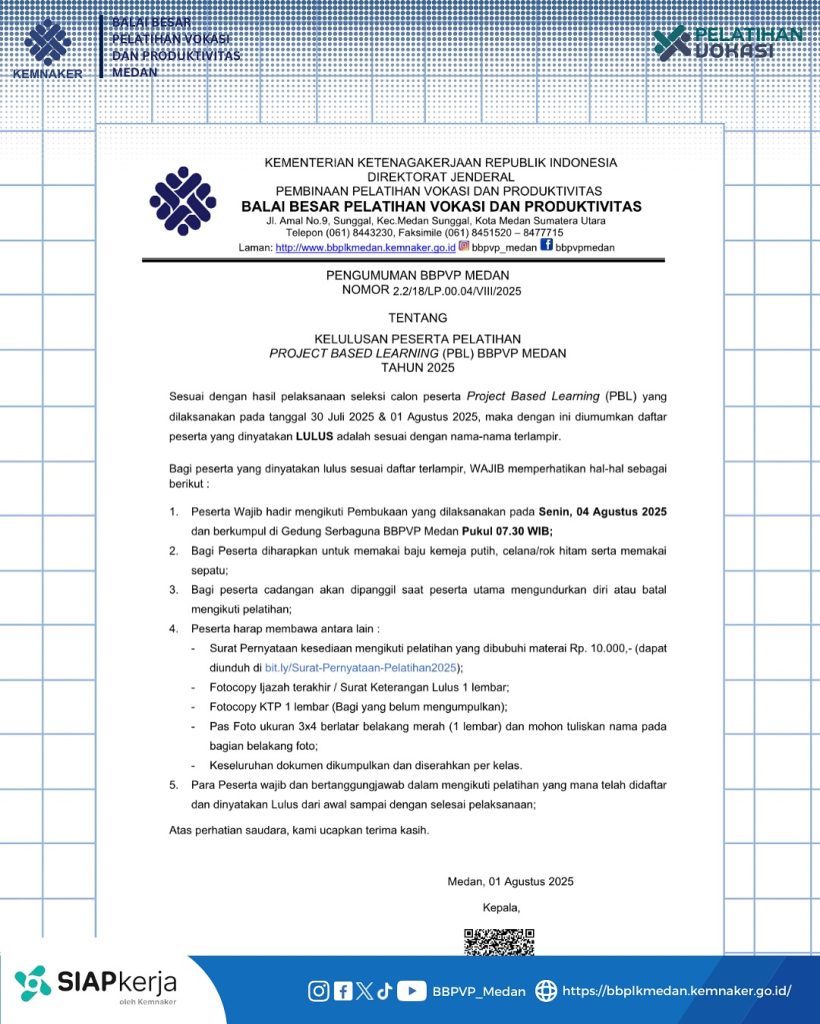 KEMNAKER

BALAI BESAR PELATIHAN VOKASI DAN PRODUKTIVITAS MEDAN

PELATIHAN VOKASI

KEMENTERIAN KETENAGAKERJAAN REPUBLIK INDONESIA
DIREKTORAT JENDERAL
PEMBINAAN PELATIHAN VOKASI DAN PRODUKTIVITAS
BALAI BESAR PELATIHAN VOKASI DAN PRODUKTIVITAS
Jl. Amal No.9, Sunggal, Kec.Medan Sunggal, Kota Medan Sumatera Utara
Telepon (061) 8443230, Faksimile (061) 8451520 – 8477715
Laman: http://www.bbplkmedan.kemnaker.go.id bbpvp_medan bbpvpmedan

PENGUMUMAN BBPVP MEDAN
NOMOR 2.2/18/LP.00.04/VIII/2025

TENTANG

KELULUSAN PESERTA PELATIHAN
PROJECT BASED LEARNING (PBL) BBPVP MEDAN
TAHUN 2025

Sesuai dengan hasil pelaksanaan seleksi calon peserta Project Based Learning (PBL) yang dilaksanakan pada tanggal 30 Juli 2025 & 01 Agustus 2025, maka dengan ini diumumkan daftar peserta yang dinyatakan LULUS adalah sesuai dengan nama-nama terlampir.

Bagi peserta yang dinyatakan lulus sesuai daftar terlampir, WAJIB memperhatikan hal-hal sebagai berikut :

1. Peserta Wajib hadir mengikuti Pembukaan yang dilaksanakan pada Senin, 04 Agustus 2025 dan berkumpul di Gedung Serbaguna BBPVP Medan Pukul 07.30 WIB;
2. Bagi Peserta diharapkan untuk memakai baju kemeja putih, celana/rok hitam serta memakai sepatu;
3. Bagi peserta cadangan akan dipanggil saat peserta utama mengundurkan diri atau batal mengikuti pelatihan;
4. Peserta harap membawa antara lain :
- Surat Pernyataan kesediaan mengikuti pelatihan yang dibubuhi materai Rp. 10.000,- (dapat diunduh di bit.ly/Surat-Pernyataan-Pelatihan2025);
- Fotocopy Ijazah terakhir / Surat Keterangan Lulus 1 lembar;
- Fotocopy KTP 1 lembar (Bagi yang belum mengumpulkan);
- Pas Foto ukuran 3x4 berlatar belakang merah (1 lembar) dan mohon tuliskan nama pada bagian belakang foto;
- Keseluruhan dokumen dikumpulkan dan diserahkan per kelas.
5. Para Peserta wajib dan bertanggungjawab dalam mengikuti pelatihan yang mana telah didaftar dan dinyatakan Lulus dari awal sampai dengan selesai pelaksanaan;

Atas perhatian saudara, kami ucapkan terima kasih.

Medan, 01 Agustus 2025

Kepala,

SIAPkerja oleh Kemnaker

BBPVP_Medan https://bbplkmedan.kemnaker.go.id/